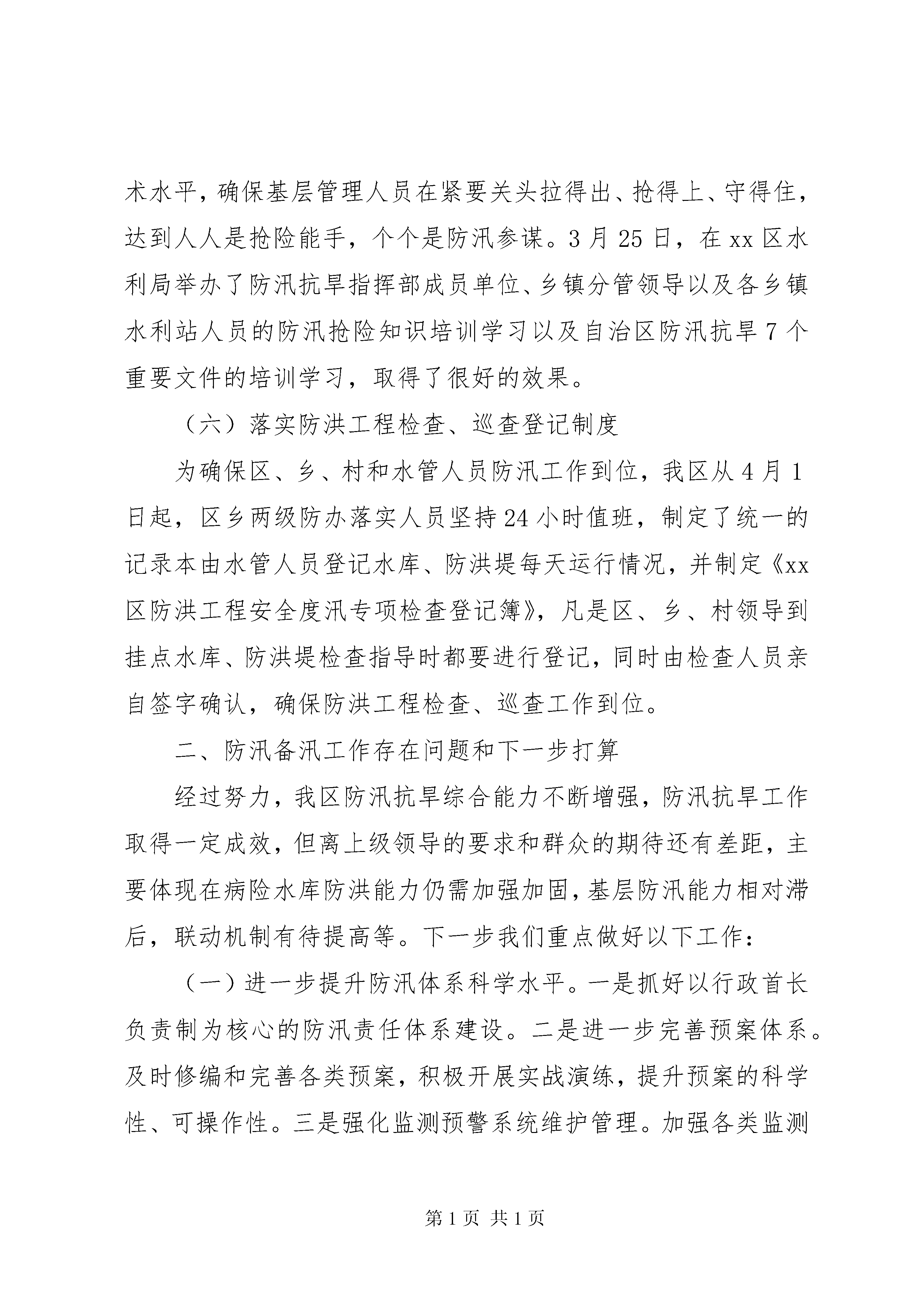 术水平，确保基层管理人员在紧要关头拉得出、抢得上、守得住，达到人人是抢险能手，个个是防汛参谋。3月25日，在xx区水利局举办了防汛抗旱指挥部成员单位、乡镇分管领导以及各乡镇水利站人员的防汛抢险知识培训学习以及自治区防汛抗旱7个重要文件的培训学习，取得了很好的效果。

（六）落实防洪工程检查、巡查登记制度

为确保区、乡、村和水管人员防汛工作到位，我区从4月1日起，区乡两级防办落实人员坚持24小时值班，制定了统一的记录本由水管人员登记水库、防洪堤每天运行情况，并制定《xx区防洪工程安全度汛专项检查登记簿》，凡是区、乡、村领导到挂点水库、防洪堤检查指导时都要进行登记，同时由检查人员亲自签字确认，确保防洪工程检查、巡查工作到位。

二、防汛备汛工作存在问题和下一步打算

经过努力，我区防汛抗旱综合能力不断增强，防汛抗旱工作取得一定成效，但离上级领导的要求和群众的期待还有差距，主要体现在病险水库防洪能力仍需加强加固，基层防汛能力相对滞后，联动机制有待提高等。下一步我们重点做好以下工作：

（一）进一步提升防汛体系科学水平。一是抓好以行政首长负责制为核心的防汛责任体系建设。二是进一步完善预案体系。及时修编和完善各类预案，积极开展实战演练，提升预案的科学性、可操作性。三是强化监测预警系统维护管理。加强各类监测

第1页 共1页